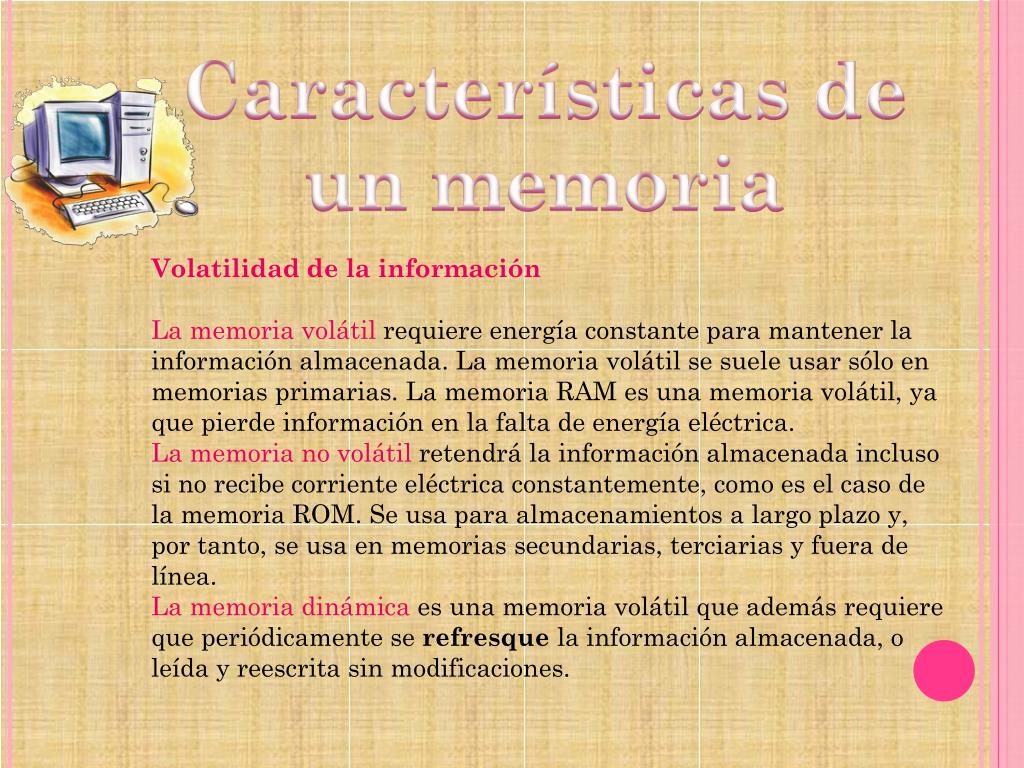 Características de un memoria

Volatilidad de la información

La memoria volátil requiere energía constante para mantener la información almacenada. La memoria volátil se suele usar sólo en memorias primarias. La memoria RAM es una memoria volátil, ya que pierde información en la falta de energía eléctrica.
La memoria no volátil retendrá la información almacenada incluso si no recibe corriente eléctrica constantemente, como es el caso de la memoria ROM. Se usa para almacenamientos a largo plazo y, por tanto, se usa en memorias secundarias, terciarias y fuera de línea.
La memoria dinámica es una memoria volátil que además requiere que periódicamente se refresque la información almacenada, o leída y reescrita sin modificaciones.